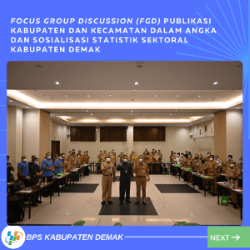 FOCUS GROUP DISCUSSION (FGD) PUBLIKASI KABUPATEN DAN KECAMATAN DALAM ANGKA DAN SOSIALISASI STATISTIK SEKTORAL KABUPATEN DEMAK

BPS KABUPATEN DEMAK

NEXT →